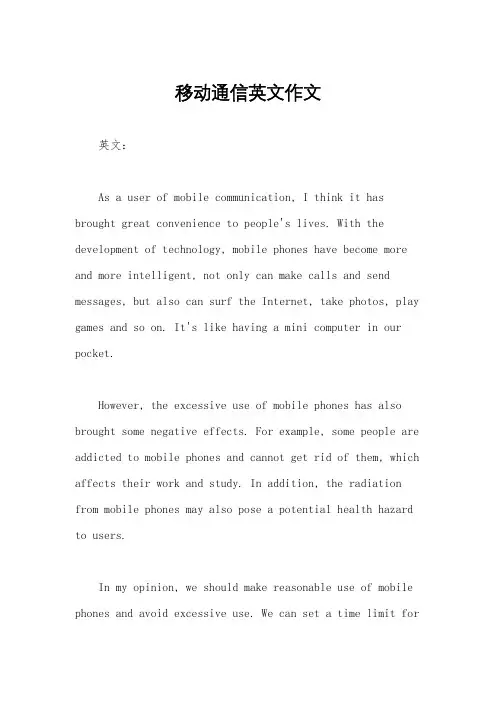 移动通信英文作文

英文：

As a user of mobile communication, I think it has brought great convenience to people's lives. With the development of technology, mobile phones have become more and more intelligent, not only can make calls and send messages, but also can surf the Internet, take photos, play games and so on. It's like having a mini computer in our pocket.

However, the excessive use of mobile phones has also brought some negative effects. For example, some people are addicted to mobile phones and cannot get rid of them, which affects their work and study. In addition, the radiation from mobile phones may also pose a potential health hazard to users.

In my opinion, we should make reasonable use of mobile phones and avoid excessive use. We can set a time limit for